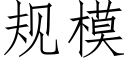 规模